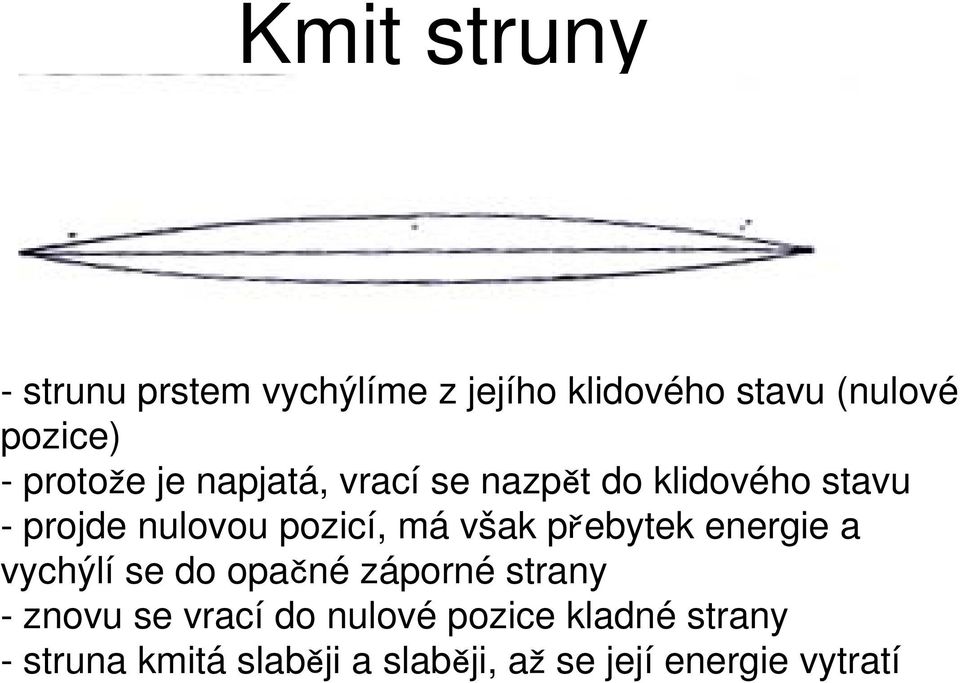 Kmit struny

- strunu prstem vychýlíme z jejího klidového stavu (nulové pozice)
- protože je napjatá, vrací se nazpět do klidového stavu
- projde nulovou pozicí, má však přebytek energie a vychýlí se do opačné záporné strany
- znovu se vrací do nulové pozice kladné strany
- struna kmitá slaběji a slaběji, až se její energie vytratí